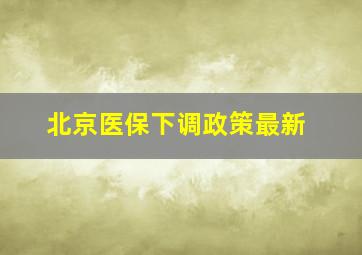 北京医保下调政策最新